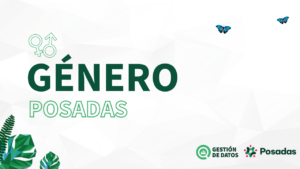 GÉNERO
POSADAS

GESTIÓN DE DATOS

Posadas